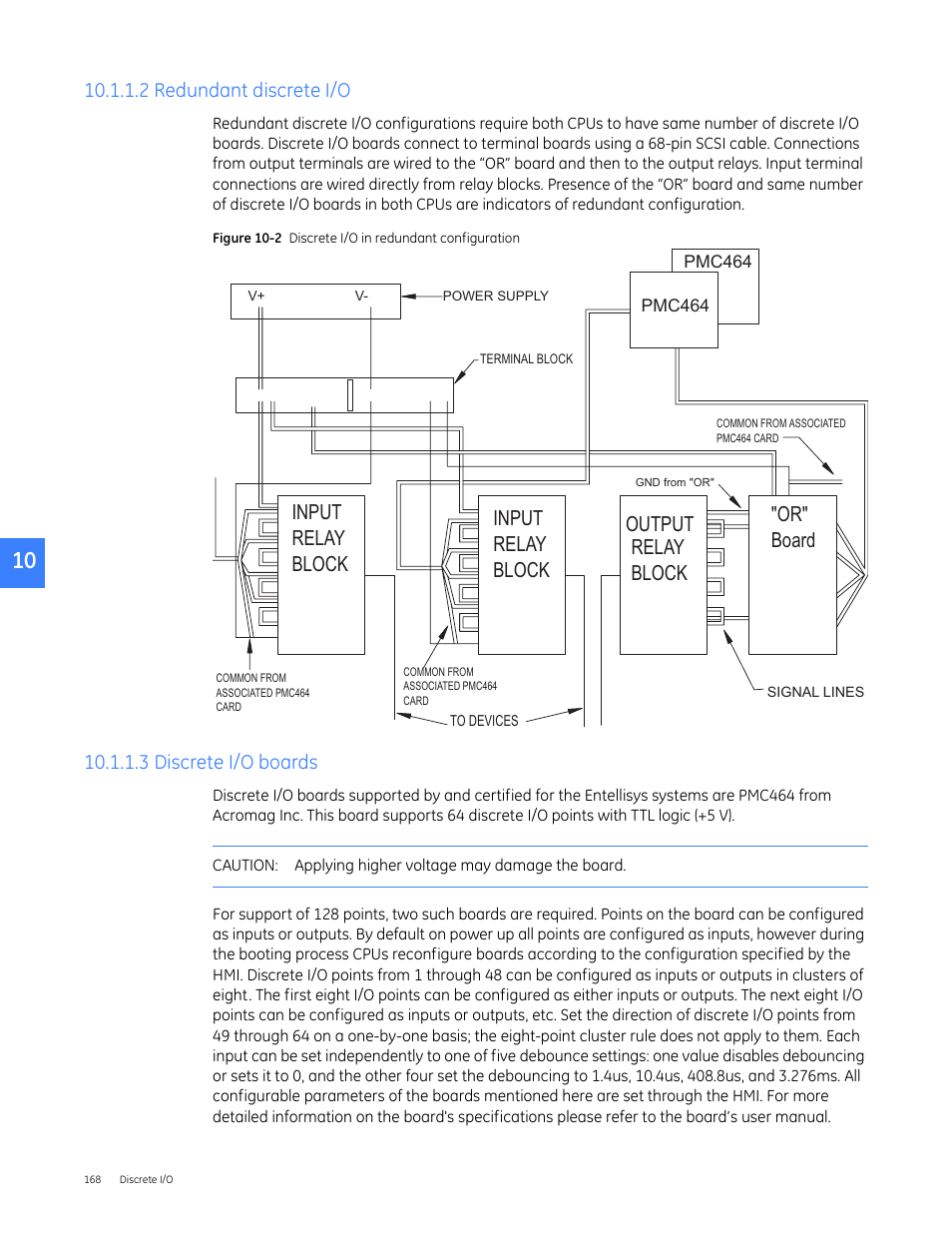 10.1.1.2 Redundant discrete I/O

Redundant discrete I/O configurations require both CPUs to have same number of discrete I/O boards. Discrete I/O boards connect to terminal boards using a 68-pin SCSI cable. Connections from output terminals are wired to the “OR” board and then to the output relays. Input terminal connections are wired directly from relay blocks. Presence of the “OR” board and same number of discrete I/O boards in both CPUs are indicators of redundant configuration.

Figure 10-2 Discrete I/O in redundant configuration

PMC464
PMC464
V+
V-
POWER SUPPLY
TERMINAL BLOCK
COMMON FROM ASSOCIATED PMC464 CARD
GND from "OR"
INPUT RELAY BLOCK
INPUT RELAY BLOCK
OUTPUT RELAY BLOCK
"OR" Board
COMMON FROM ASSOCIATED PMC464 CARD
COMMON FROM ASSOCIATED PMC464 CARD
TO DEVICES
SIGNAL LINES

10

10.1.1.3 Discrete I/O boards

Discrete I/O boards supported by and certified for the Entellisys systems are PMC464 from Acromag Inc. This board supports 64 discrete I/O points with TTL logic (+5 V).

CAUTION: Applying higher voltage may damage the board.

For support of 128 points, two such boards are required. Points on the board can be configured as inputs or outputs. By default on power up all points are configured as inputs, however during the booting process CPUs reconfigure boards according to the configuration specified by the HMI. Discrete I/O points from 1 through 48 can be configured as inputs or outputs in clusters of eight. The first eight I/O points can be configured as either inputs or outputs. The next eight I/O points can be configured as inputs or outputs, etc. Set the direction of discrete I/O points from 49 through 64 on a one-by-one basis; the eight-point cluster rule does not apply to them. Each input can be set independently to one of five debounce settings: one value disables debouncing or sets it to 0, and the other four set the debouncing to 1.4us, 10.4us, 408.8us, and 3.276ms. All configurable parameters of the boards mentioned here are set through the HMI. For more detailed information on the board's specifications please refer to the board’s user manual.

168 Discrete I/O